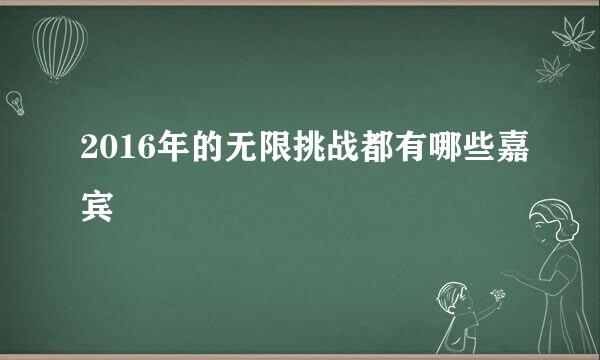 2016年的无限挑战都有哪些嘉宾